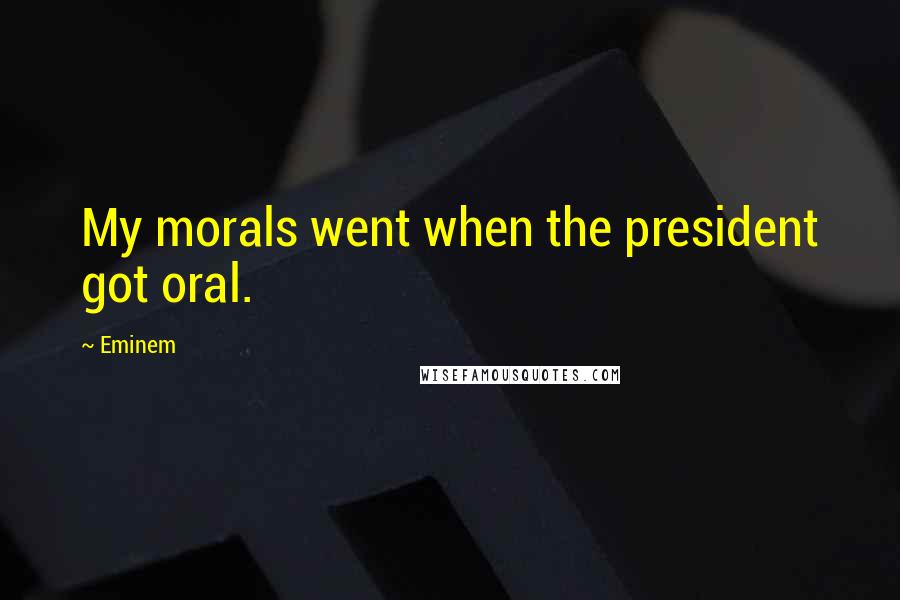 My morals went when the president got oral.

~ Eminem

WISEFAMOUSQUOTES.COM